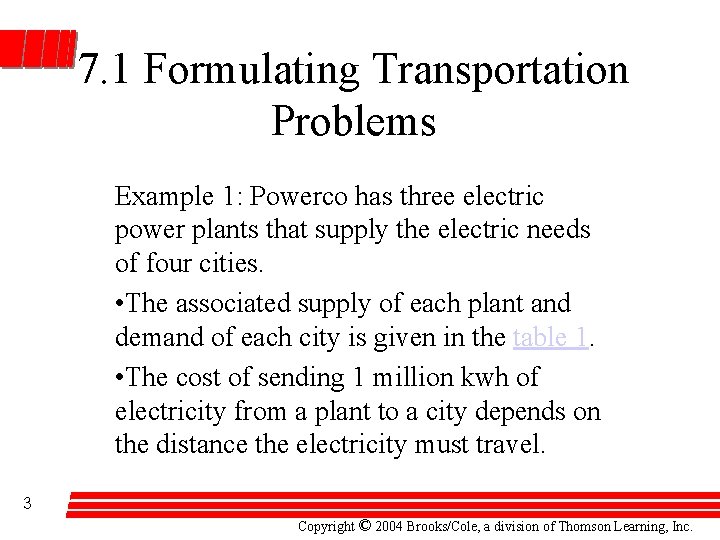 7.1 Formulating Transportation Problems

Example 1: Powerco has three electric power plants that supply the electric needs of four cities.

•The associated supply of each plant and demand of each city is given in the table 1.

•The cost of sending 1 million kwh of electricity from a plant to a city depends on the distance the electricity must travel.

3

Copyright © 2004 Brooks/Cole, a division of Thomson Learning, Inc.